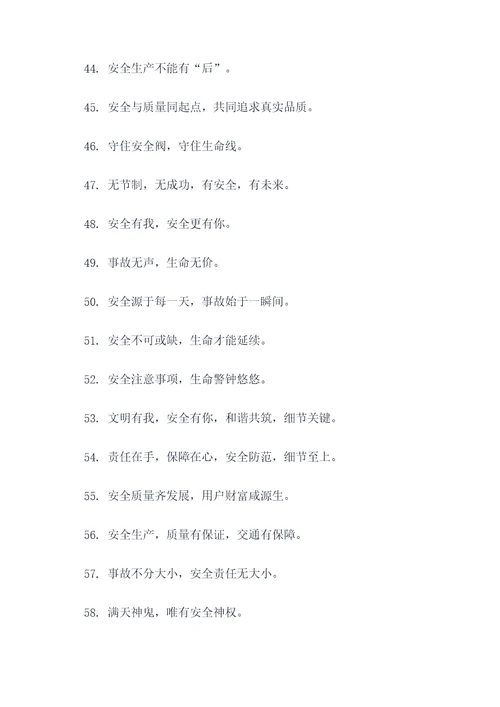 44. 安全生产不能有“后”。

45. 安全与质量同起点，共同追求真实品质。

46. 守住安全阀，守住生命线。

47. 无节制，无成功，有安全，有未来。

48. 安全有我，安全更有你。

49. 事故无声，生命无价。

50. 安全源于每一天，事故始于一瞬间。

51. 安全不可或缺，生命才能延续。

52. 安全注意事项，生命警钟悠悠。

53. 文明有我，安全有你，和谐共筑，细节关键。

54. 责任在手，保障在心，安全防范，细节至上。

55. 安全质量齐发展，用户财富咸源生。

56. 安全生产，质量有保证，交通有保障。

57. 事故不分大小，安全责任无大小。

58. 满天神鬼，唯有安全神权。